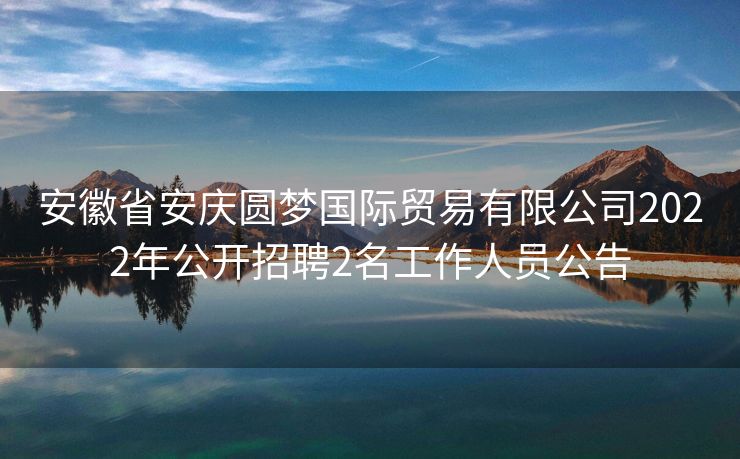 安徽省安庆圆梦国际贸易有限公司2022年公开招聘2名工作人员公告